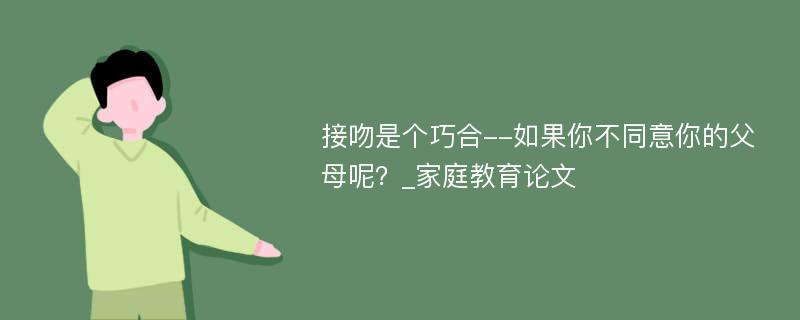 接吻是个巧合--如果你不同意你的父母呢？_家庭教育论文